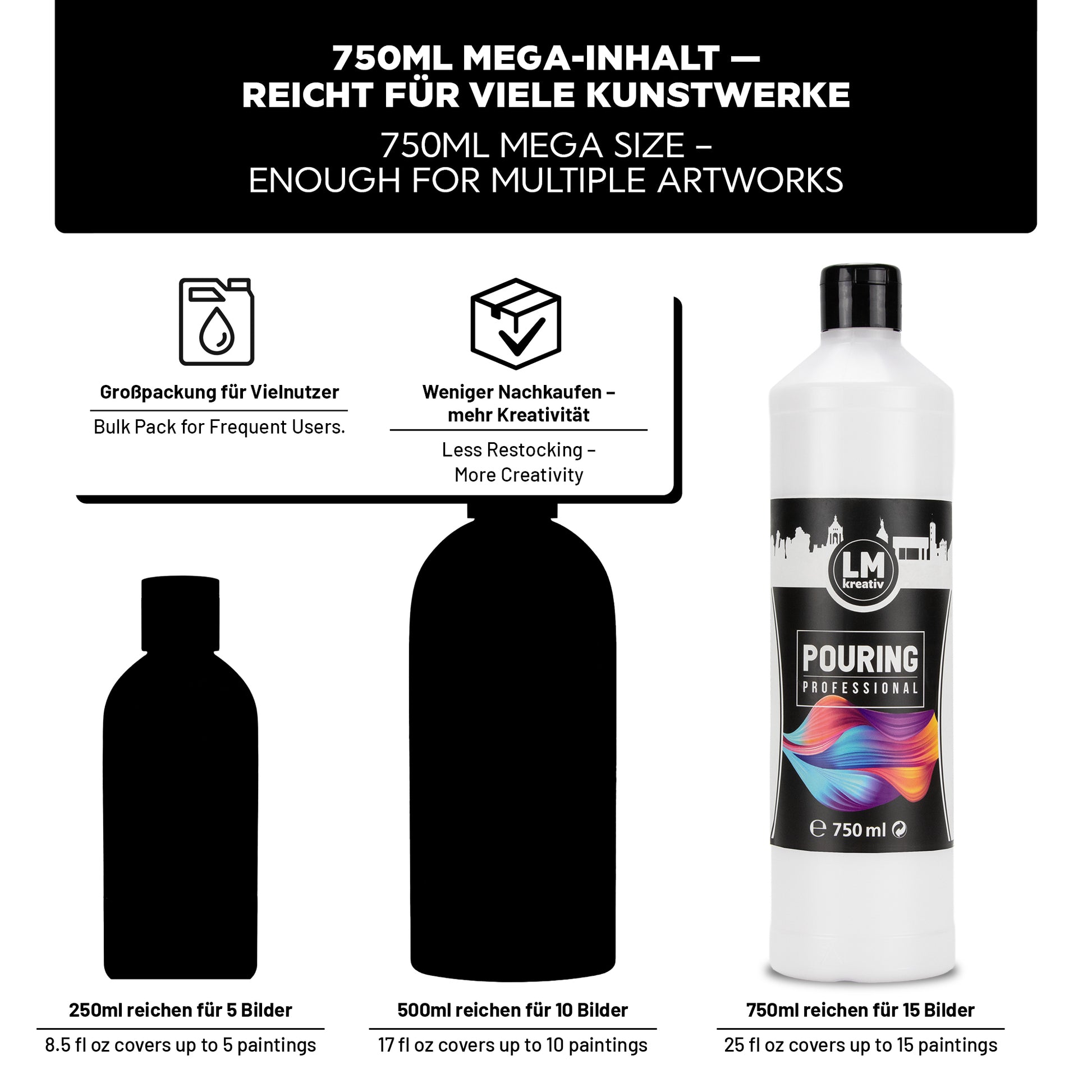 750ML MEGA-INHALT — REICHT FÜR VIELE KUNSTWERKE

750ML MEGA SIZE – ENOUGH FOR MULTIPLE ARTWORKS

Großpackung für Vielnutzer

Bulk Pack for Frequent Users.

Weniger Nachkaufen – mehr Kreativität

Less Restocking – More Creativity

LM kreativ

POURING PROFESSIONAL

℮ 750 ml

250ml reichen für 5 Bilder

8.5 fl oz covers up to 5 paintings

500ml reichen für 10 Bilder

17 fl oz covers up to 10 paintings

750ml reichen für 15 Bilder

25 fl oz covers up to 15 paintings